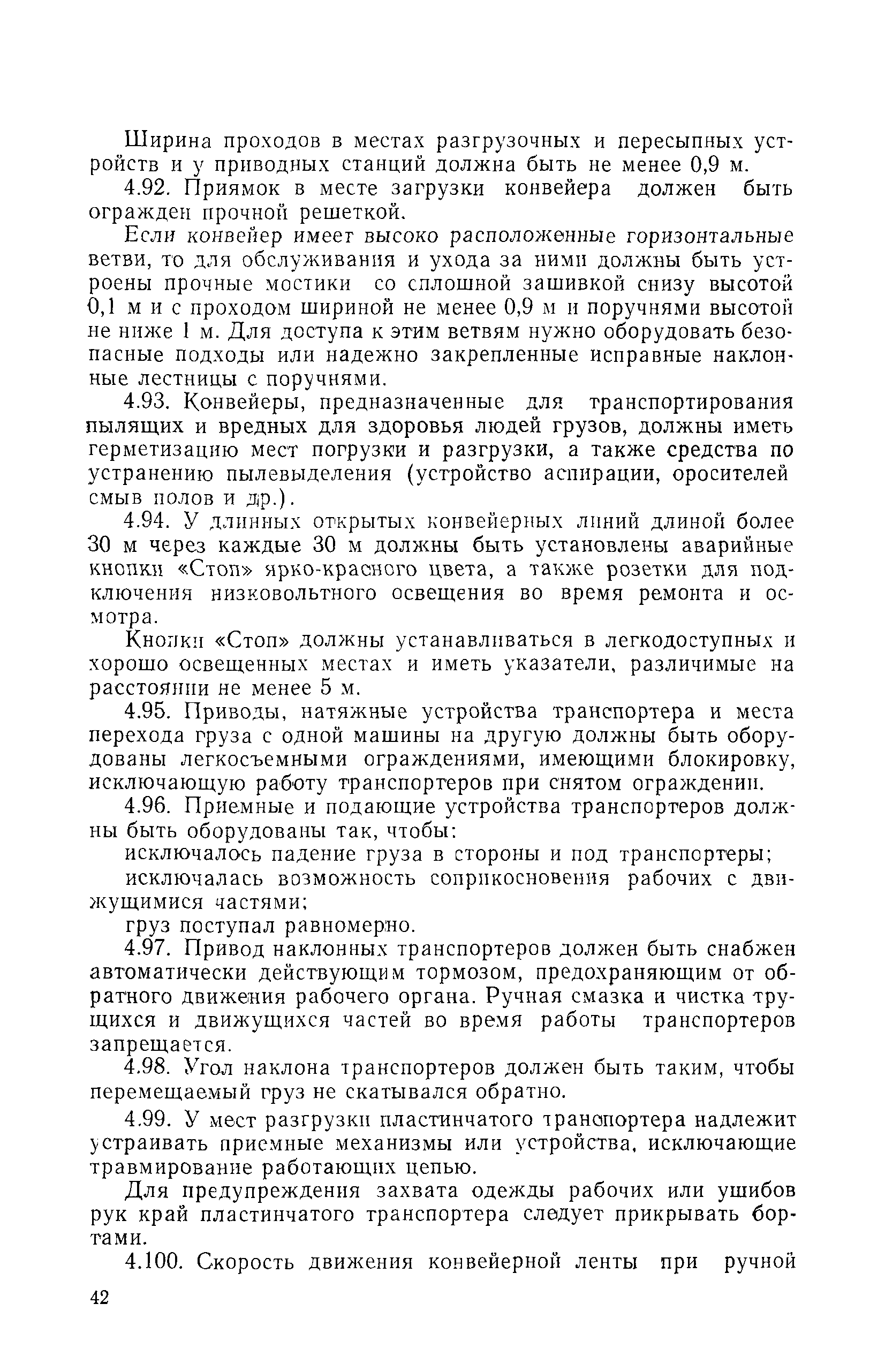 Ширина проходов в местах разгрузочных и пересыпных устройств и у приводных станций должна быть не менее 0,9 м.

4.92. Приямок в месте загрузки конвейера должен быть огражден прочной решеткой.

Если конвейер имеет высоко расположенные горизонтальные ветви, то для обслуживания и ухода за ними должны быть устроены прочные мостики со сплошной зашивкой снизу высотой 0,1 м и с проходом шириной не менее 0,9 м и поручнями высотой не ниже 1 м. Для доступа к этим ветвям нужно оборудовать безопасные подходы или надежно закрепленные исправные наклонные лестницы с поручнями.

4.93. Конвейеры, предназначенные для транспортирования пылящих и вредных для здоровья людей грузов, должны иметь герметизацию мест погрузки и разгрузки, а также средства по устранению пылевыделения (устройство аспирации, оросителей смыв полов и др.).

4.94. У длинных открытых конвейерных линий длиной более 30 м через каждые 30 м должны быть установлены аварийные кнопки «Стоп» ярко-красного цвета, а также розетки для подключения низковольтного освещения во время ремонта и осмотра.

Кнопки «Стоп» должны устанавливаться в легкодоступных и хорошо освещенных местах и иметь указатели, различимые на расстоянии не менее 5 м.

4.95. Приводы, натяжные устройства транспортера и места перехода груза с одной машины на другую должны быть оборудованы легкосъемными ограждениями, имеющими блокировку, исключающую работу транспортеров при снятом ограждении.

4.96. Приемные и подающие устройства транспортеров должны быть оборудованы так, чтобы:

исключалось падение груза в стороны и под транспортеры;

исключалась возможность соприкосновения рабочих с движущимися частями;

груз поступал равномерно.

4.97. Привод наклонных транспортеров должен быть снабжен автоматически действующим тормозом, предохраняющим от обратного движения рабочего органа. Ручная смазка и чистка трущихся и движущихся частей во время работы транспортеров запрещается.

4.98. Угол наклона транспортеров должен быть таким, чтобы перемещаемый груз не скатывался обратно.

4.99. У мест разгрузки пластинчатого транспортера надлежит устраивать приемные механизмы или устройства, исключающие травмирование работающих цепью.

Для предупреждения захвата одежды рабочих или ушибов рук край пластинчатого транспортера следует прикрывать бортами.

4.100. Скорость движения конвейерной ленты при ручной

42